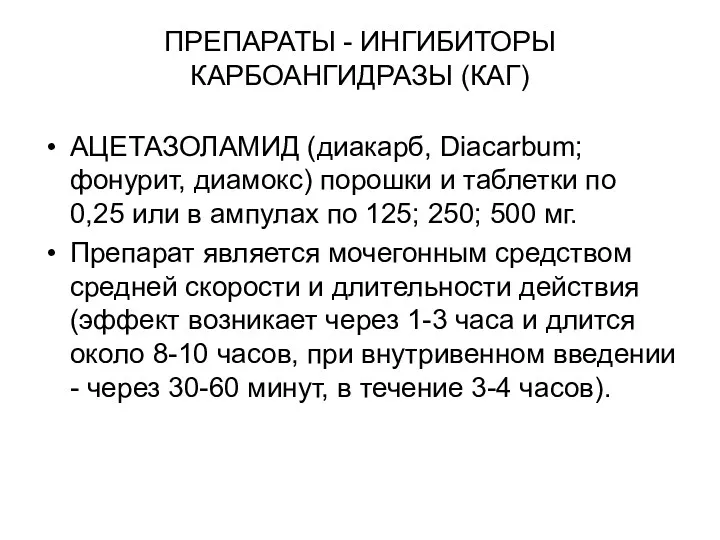 ПРЕПАРАТЫ - ИНГИБИТОРЫ КАРБОАНГИДРАЗЫ (КАГ)

• АЦЕТАЗОЛАМИД (диакарб, Diacarbum; фонурит, диамокс) порошки и таблетки по 0,25 или в ампулах по 125; 250; 500 мг.

• Препарат является мочегонным средством средней скорости и длительности действия (эффект возникает через 1-3 часа и длится около 8-10 часов, при внутривенном введении - через 30-60 минут, в течение 3-4 часов).